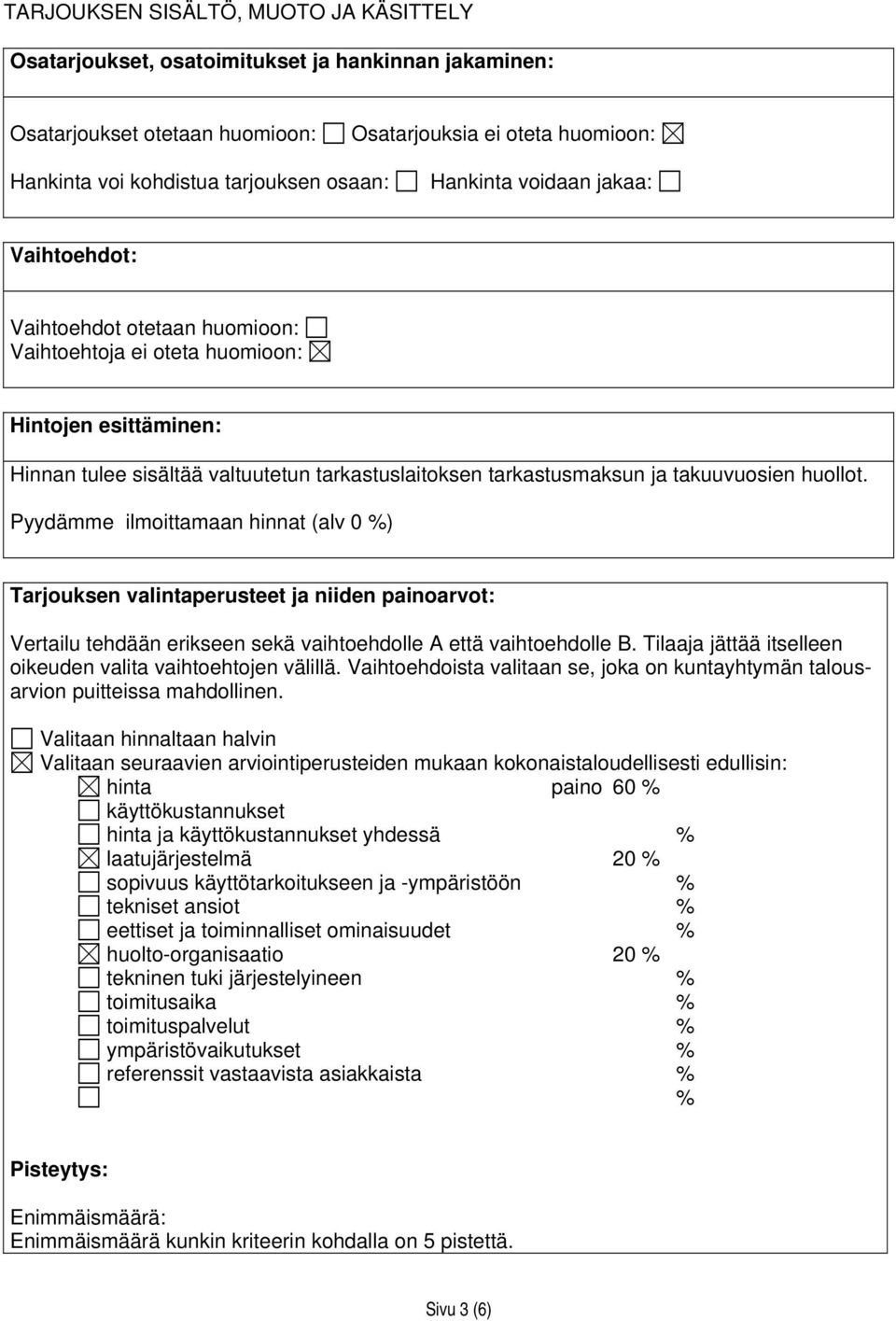 TARJOUKSEN SISÄLTÖ, MUOTO JA KÄSITTELY

Osatarjoukset, osatoimitukset ja hankinnan jakaminen:

Osatarjoukset otetaan huomioon: ☐ Osatarjouksia ei oteta huomioon: ☒

Hankinta voi kohdistua tarjouksen osaan: ☐ Hankinta voidaan jakaa: ☐

Vaihtoehdot:

Vaihtoehdot otetaan huomioon: ☐
Vaihtoehtoja ei oteta huomioon: ☒

Hintojen esittäminen:

Hinnan tulee sisältää valtuutetun tarkastuslaitoksen tarkastusmaksun ja takuuvuosien huollot.

Pyydämme ilmoittamaan hinnat (alv 0 %)

Tarjouksen valintaperusteet ja niiden painoarvot:

Vertailu tehdään erikseen sekä vaihtoehdolle A että vaihtoehdolle B. Tilaaja jättää itselleen oikeuden valita vaihtoehtojen välillä. Vaihtoehdoista valitaan se, joka on kuntayhtymän talousarvion puitteissa mahdollinen.

☐ Valitaan hinnaltaan halvin
☒ Valitaan seuraavien arviointiperusteiden mukaan kokonaistaloudellisesti edullisin:
☒ hinta paino 60 %
☐ käyttökustannukset
☐ hinta ja käyttökustannukset yhdessä %
☒ laatujärjestelmä 20 %
☐ sopivuus käyttötarkoitukseen ja -ympäristöön %
☐ tekniset ansiot %
☐ eettiset ja toiminnalliset ominaisuudet %
☒ huolto-organisaatio 20 %
☐ tekninen tuki järjestelyineen %
☐ toimitusaika %
☐ toimituspalvelut %
☐ ympäristövaikutukset %
☐ referenssit vastaavista asiakkaista %
☐ %

Pisteytys:

Enimmäismäärä:
Enimmäismäärä kunkin kriteerin kohdalla on 5 pistettä.

Sivu 3 (6)